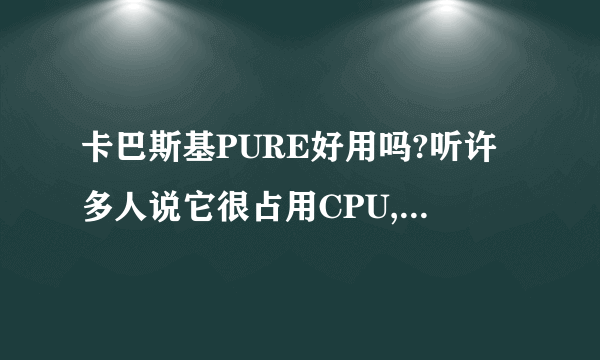 卡巴斯基PURE好用吗?听许多人说它很占用CPU,...